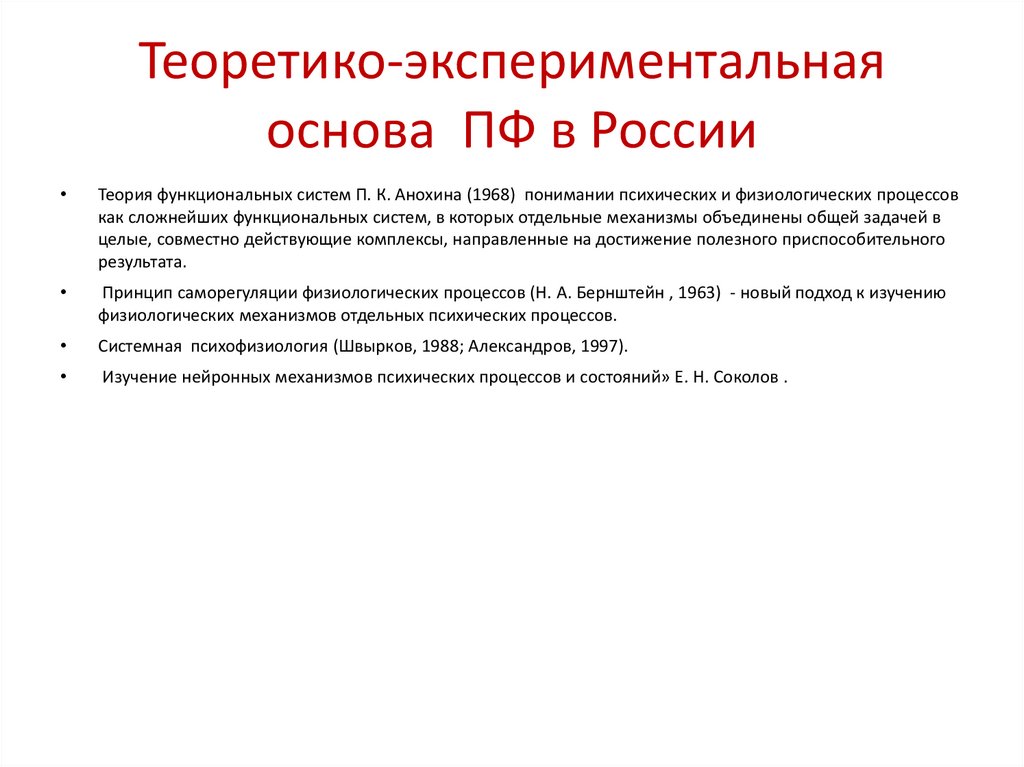 Теоретико-экспериментальная основа ПФ в России

• Теория функциональных систем П. К. Анохина (1968) понимании психических и физиологических процессов как сложнейших функциональных систем, в которых отдельные механизмы объединены общей задачей в целые, совместно действующие комплексы, направленные на достижение полезного приспособительного результата.

• Принцип саморегуляции физиологических процессов (Н. А. Бернштейн , 1963) - новый подход к изучению физиологических механизмов отдельных психических процессов.

• Системная психофизиология (Швырков, 1988; Александров, 1997).

• Изучение нейронных механизмов психических процессов и состояний» Е. Н. Соколов .